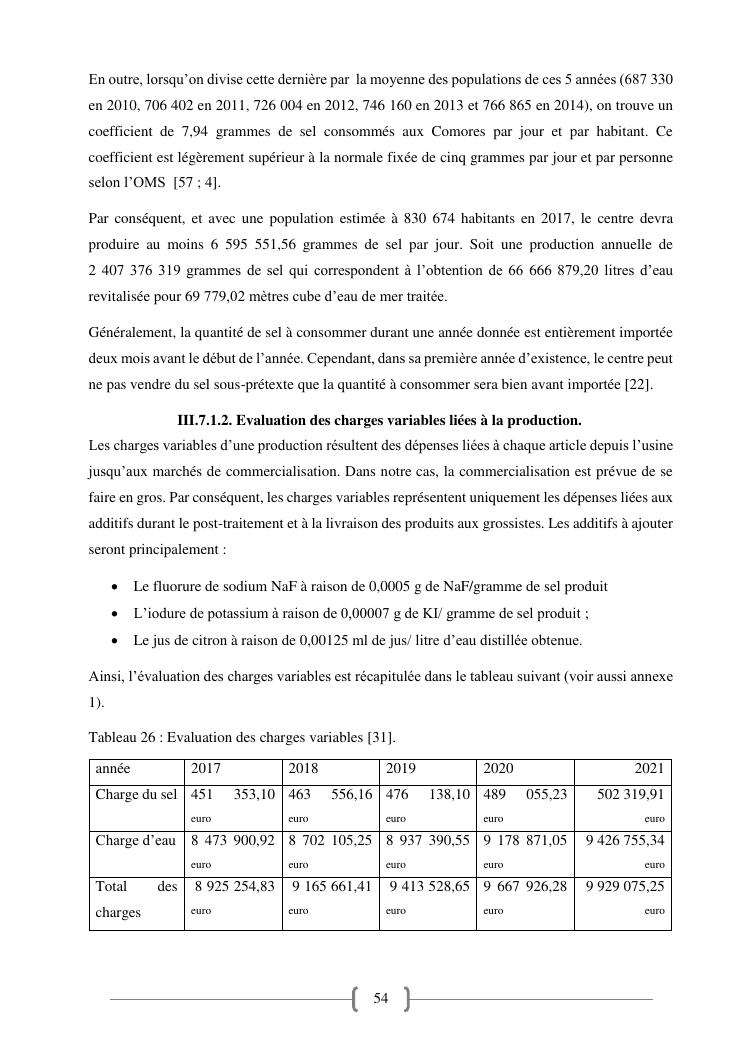 En outre, lorsqu'on divise cette dernière par la moyenne des populations de ces 5 années (687 330 en 2010, 706 402 en 2011, 726 004 en 2012, 746 160 en 2013 et 766 865 en 2014), on trouve un coefficient de 7,94 grammes de sel consommés aux Comores par jour et par habitant. Ce coefficient est légèrement supérieur à la normale fixée de cinq grammes par jour et par personne selon l'OMS [57 ; 4].

Par conséquent, et avec une population estimée à 830 674 habitants en 2017, le centre devra produire au moins 6 595 551,56 grammes de sel par jour. Soit une production annuelle de 2 407 376 319 grammes de sel qui correspondent à l'obtention de 66 666 879,20 litres d'eau revitalisée pour 69 779,02 mètres cube d'eau de mer traitée.

Généralement, la quantité de sel à consommer durant une année donnée est entièrement importée deux mois avant le début de l'année. Cependant, dans sa première année d'existence, le centre peut ne pas vendre du sel sous-prétexte que la quantité à consommer sera bien avant importée [22].

III.7.1.2. Evaluation des charges variables liées à la production.

Les charges variables d'une production résultent des dépenses liées à chaque article depuis l'usine jusqu'aux marchés de commercialisation. Dans notre cas, la commercialisation est prévue de se faire en gros. Par conséquent, les charges variables représentent uniquement les dépenses liées aux additifs durant le post-traitement et à la livraison des produits aux grossistes. Les additifs à ajouter seront principalement :

• Le fluorure de sodium NaF à raison de 0,0005 g de NaF/gramme de sel produit
• L'iodure de potassium à raison de 0,00007 g de KI/ gramme de sel produit ;
• Le jus de citron à raison de 0,00125 ml de jus/ litre d'eau distillée obtenue.

Ainsi, l'évaluation des charges variables est récapitulée dans le tableau suivant (voir aussi annexe 1).

Tableau 26 : Evaluation des charges variables [31].

| année | 2017 | 2018 | 2019 | 2020 | 2021 |
|---|---|---|---|---|---|
| Charge du sel | 451 353,10 euro | 463 556,16 euro | 476 138,10 euro | 489 055,23 euro | 502 319,91 euro |
| Charge d'eau | 8 473 900,92 euro | 8 702 105,25 euro | 8 937 390,55 euro | 9 178 871,05 euro | 9 426 755,34 euro |
| Total des charges | 8 925 254,83 euro | 9 165 661,41 euro | 9 413 528,65 euro | 9 667 926,28 euro | 9 929 075,25 euro |

54